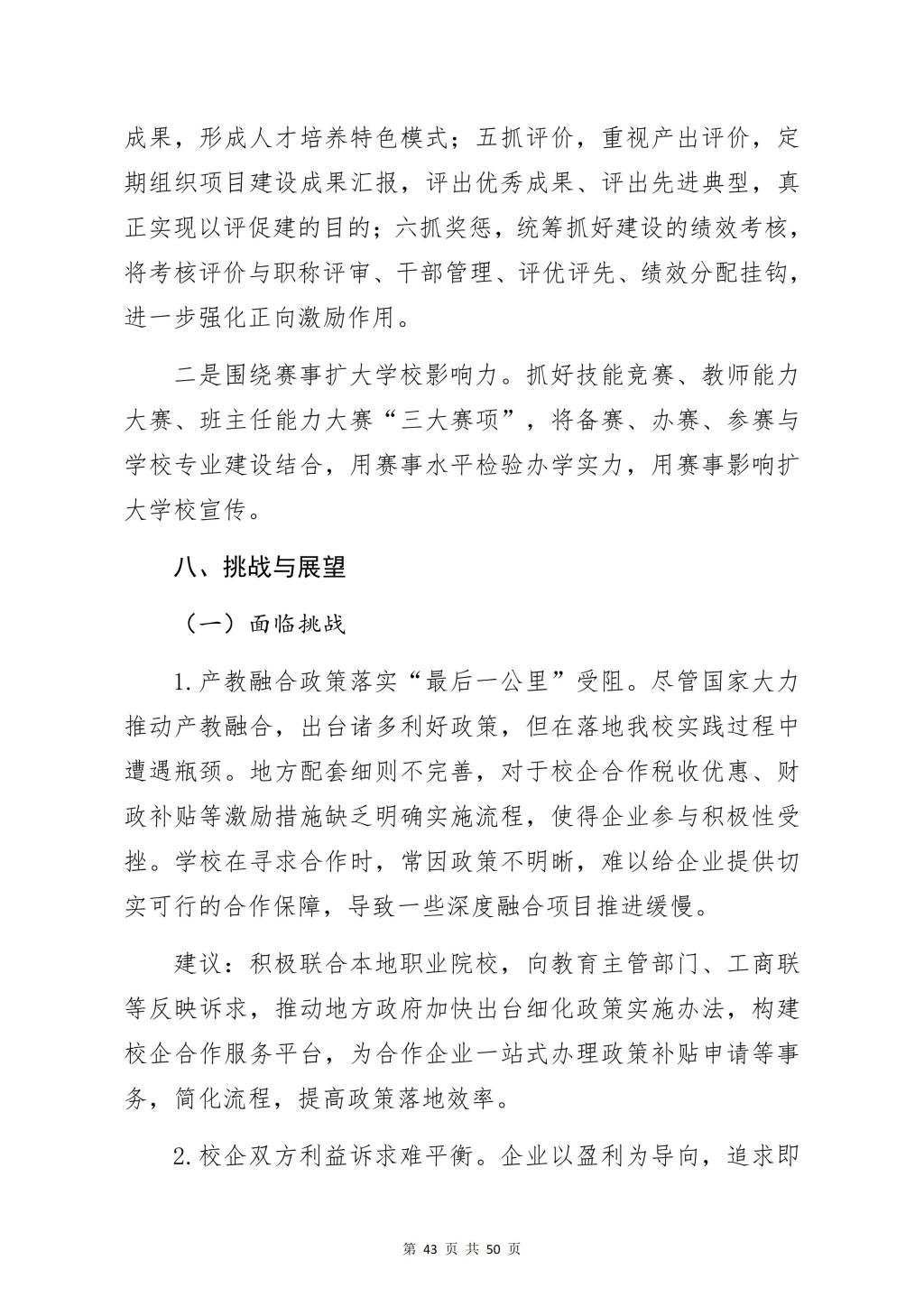 成果，形成人才培养特色模式；五抓评价，重视产出评价，定期组织项目建设成果汇报，评出优秀成果、评出先进典型，真正实现以评促建的目的；六抓奖惩，统筹抓好建设的绩效考核，将考核评价与职称评审、干部管理、评优评先、绩效分配挂钩，进一步强化正向激励作用。

二是围绕赛事扩大学校影响力。抓好技能竞赛、教师能力大赛、班主任能力大赛“三大赛项”，将备赛、办赛、参赛与学校专业建设结合，用赛事水平检验办学实力，用赛事影响扩大学校宣传。

八、挑战与展望

（一）面临挑战

1.产教融合政策落实“最后一公里”受阻。尽管国家大力推动产教融合，出台诸多利好政策，但在落地我校实践过程中遭遇瓶颈。地方配套细则不完善，对于校企合作税收优惠、财政补贴等激励措施缺乏明确实施流程，使得企业参与积极性受挫。学校在寻求合作时，常因政策不明晰，难以给企业提供切实可行的合作保障，导致一些深度融合项目推进缓慢。

建议：积极联合本地职业院校，向教育主管部门、工商联等反映诉求，推动地方政府加快出台细化政策实施办法，构建校企合作服务平台，为合作企业一站式办理政策补贴申请等事务，简化流程，提高政策落地效率。

2.校企双方利益诉求难平衡。企业以盈利为导向，追求即

第 43 页 共 50 页